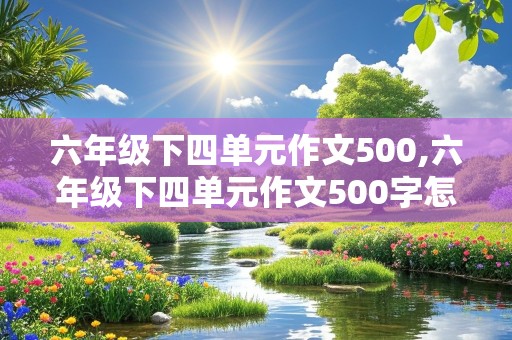 六年级下四单元作文500,六年级下四单元作文500字怎